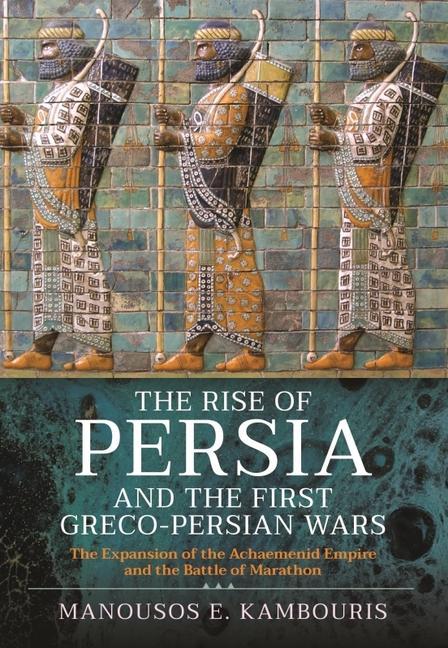 THE RISE OF
PERSIA
AND THE FIRST
GRECO-PERSIAN WARS

The Expansion of the Achaemenid Empire and the Battle of Marathon

MANOUSOS E. KAMBOURIS